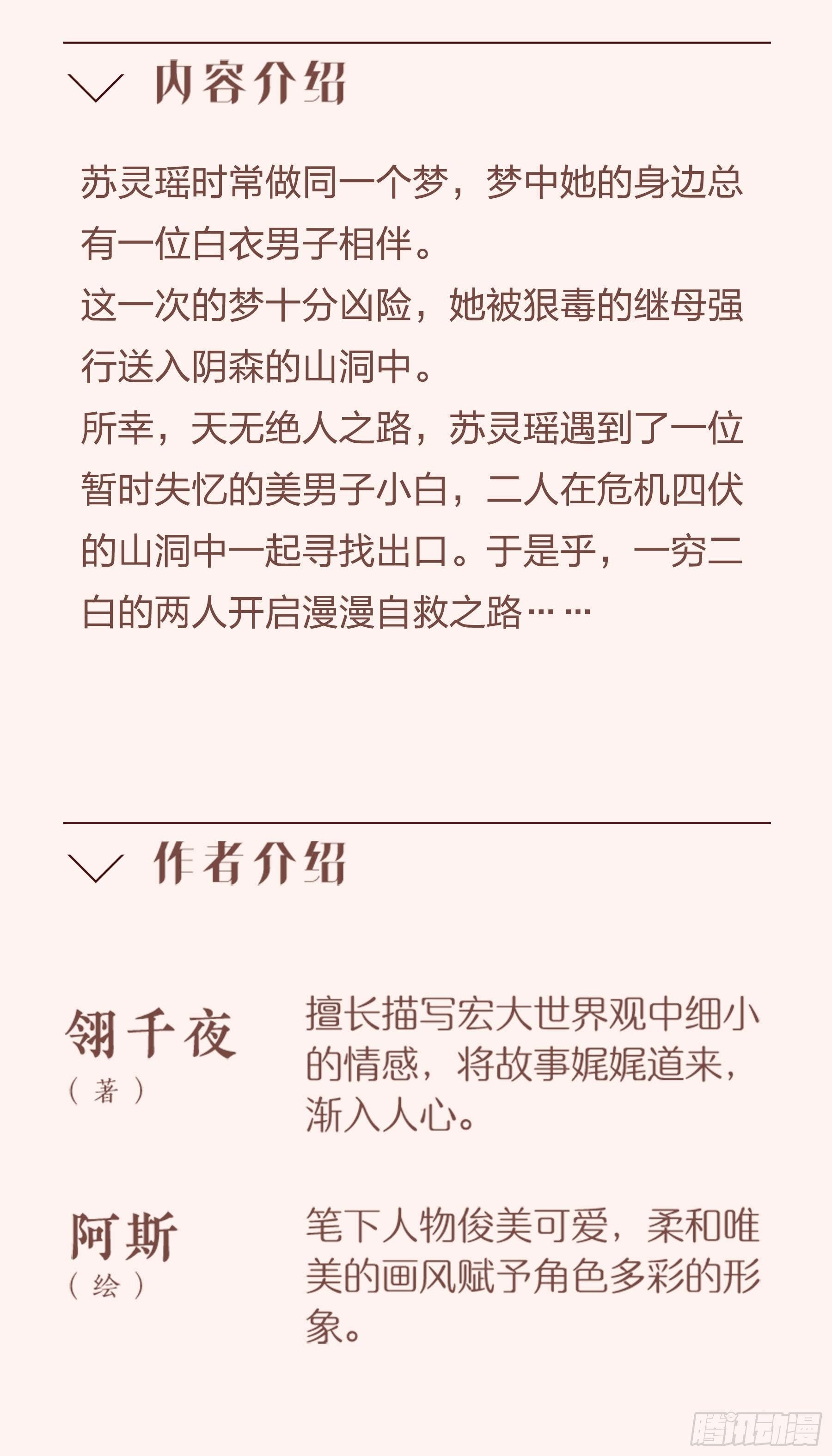 内容介绍

苏灵瑶时常做同一个梦，梦中她的身边总有一位白衣男子相伴。

这一次的梦十分凶险，她被狠毒的继母强行送入阴森的山洞中。

所幸，天无绝人之路，苏灵瑶遇到了一位暂时失忆的美男子小白，二人在危机四伏的山洞中一起寻找出口。于是乎，一穷二白的两人开启漫漫自救之路……

作者介绍

翎千夜
（著）

擅长描写宏大世界观中细小的情感，将故事娓娓道来，渐入人心。

阿斯
（绘）

笔下人物俊美可爱，柔和唯美的画风赋予角色多彩的形象。

腾讯动漫